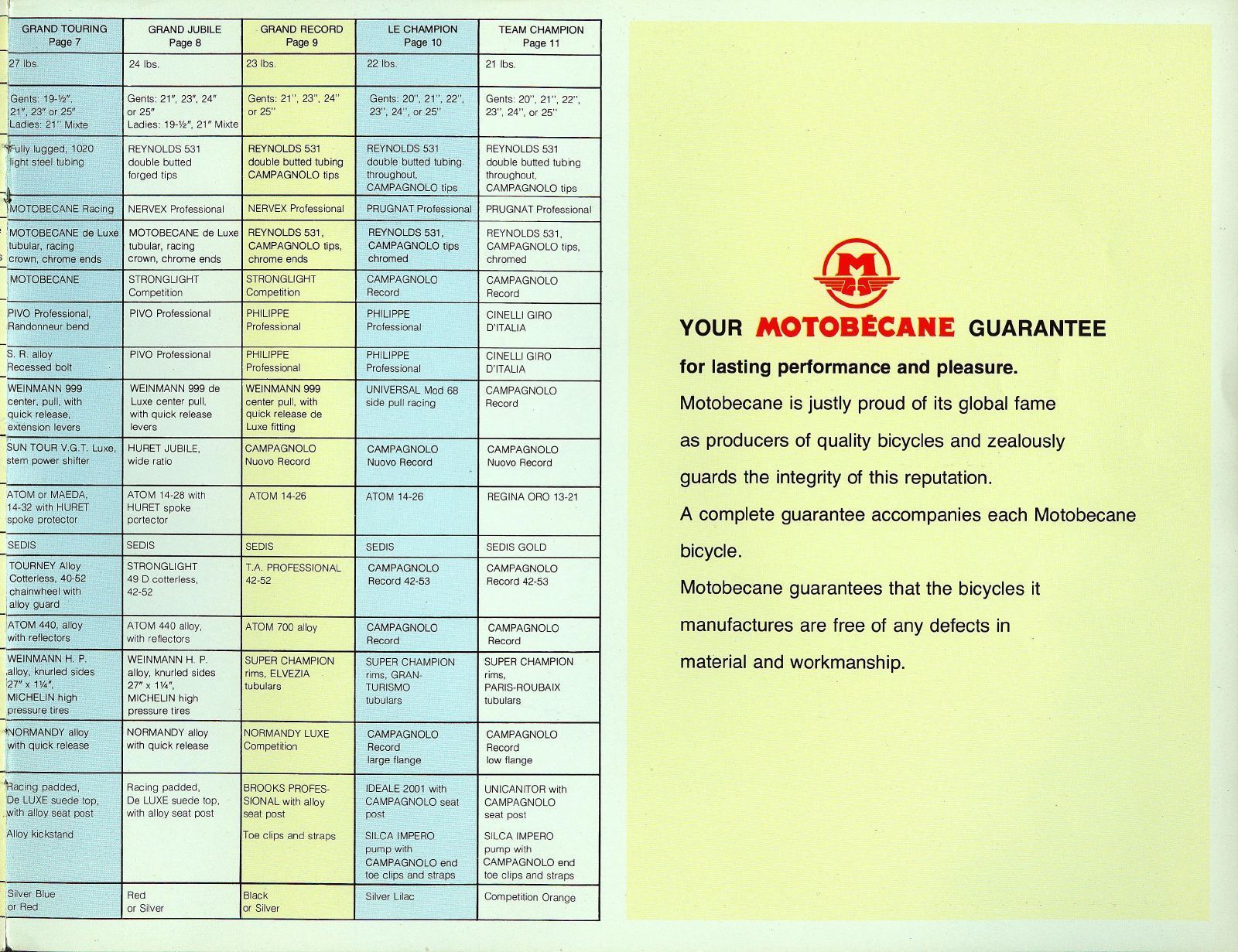 | GRAND TOURING Page 7 | GRAND JUBILE Page 8 | GRAND RECORD Page 9 | LE CHAMPION Page 10 | TEAM CHAMPION Page 11 |
|---|---|---|---|---|
| 27 lbs. | 24 lbs. | 23 lbs. | 22 lbs. | 21 lbs. |
| Gents: 19-½", 21", 23" or 25" Ladies: 21" Mixte | Gents: 21", 23", 24" or 25" Ladies: 19-½", 21" Mixte | Gents: 21", 23", 24" or 25" | Gents: 20", 21", 22", 23", 24", or 25" | Gents: 20", 21", 22", 23", 24", or 25" |
| Fully lugged, 1020 light steel tubing | REYNOLDS 531 double butted forged tips | REYNOLDS 531 double butted tubing CAMPAGNOLO tips | REYNOLDS 531 double butted tubing throughout, CAMPAGNOLO tips | REYNOLDS 531 double butted tubing throughout, CAMPAGNOLO tips |
| MOTOBECANE Racing | NERVEX Professional | NERVEX Professional | PRUGNAT Professional | PRUGNAT Professional |
| MOTOBECANE de Luxe tubular, racing crown, chrome ends | MOTOBECANE de Luxe tubular, racing crown, chrome ends | REYNOLDS 531, CAMPAGNOLO tips, chrome ends | REYNOLDS 531, CAMPAGNOLO tips chromed | REYNOLDS 531, CAMPAGNOLO tips, chromed |
| MOTOBECANE | STRONGLIGHT Competition | STRONGLIGHT Competition | CAMPAGNOLO Record | CAMPAGNOLO Record |
| PIVO Professional, Randonneur bend | PIVO Professional | PHILIPPE Professional | PHILIPPE Professional | CINELLI GIRO D'ITALIA |
| S. R. alloy Recessed bolt | PIVO Professional | PHILIPPE Professional | PHILIPPE Professional | CINELLI GIRO D'ITALIA |
| WEINMANN 999 center, pull, with quick release, extension levers | WEINMANN 999 de Luxe center pull, with quick release levers | WEINMANN 999 center pull, with quick release de Luxe fitting | UNIVERSAL Mod 68 side pull racing | CAMPAGNOLO Record |
| SUN TOUR V.G.T. Luxe, stem power shifter | HURET JUBILE, wide ratio | CAMPAGNOLO Nuovo Record | CAMPAGNOLO Nuovo Record | CAMPAGNOLO Nuovo Record |
| ATOM or MAEDA, 14-32 with HURET spoke protector | ATOM 14-28 with HURET spoke portector | ATOM 14-26 | ATOM 14-26 | REGINA ORO 13-21 |
| SEDIS | SEDIS | SEDIS | SEDIS | SEDIS GOLD |
| TOURNEY Alloy Cotterless, 40-52 chainwheel with alloy guard | STRONGLIGHT 49 D cotterless, 42-52 | T.A. PROFESSIONAL 42-52 | CAMPAGNOLO Record 42-53 | CAMPAGNOLO Record 42-53 |
| ATOM 440, alloy with reflectors | ATOM 440 alloy, with reflectors | ATOM 700 alloy | CAMPAGNOLO Record | CAMPAGNOLO Record |
| WEINMANN H. P. alloy, knurled sides 27" x 1¼", MICHELIN high pressure tires | WEINMANN H. P. alloy, knurled sides 27" x 1¼", MICHELIN high pressure tires | SUPER CHAMPION rims, ELVEZIA tubulars | SUPER CHAMPION rims, GRAN-TURISMO tubulars | SUPER CHAMPION rims, PARIS-ROUBAIX tubulars |
| NORMANDY alloy with quick release | NORMANDY alloy with quick release | NORMANDY LUXE Competition | CAMPAGNOLO Record large flange | CAMPAGNOLO Record low flange |
| Racing padded, De LUXE suede top, with alloy seat post Alloy kickstand | Racing padded, De LUXE suede top, with alloy seat post | BROOKS PROFESSIONAL with alloy seat post Toe clips and straps | IDEALE 2001 with CAMPAGNOLO seat post SILCA IMPERO pump with CAMPAGNOLO end toe clips and straps | UNICANITOR with CAMPAGNOLO seat post SILCA IMPERO pump with CAMPAGNOLO end toe clips and straps |
| Silver Blue or Red | Red or Silver | Black or Silver | Silver Lilac | Competition Orange |

M

YOUR MOTOBÉCANE GUARANTEE

for lasting performance and pleasure.

Motobecane is justly proud of its global fame as producers of quality bicycles and zealously guards the integrity of this reputation.

A complete guarantee accompanies each Motobecane bicycle.

Motobecane guarantees that the bicycles it manufactures are free of any defects in material and workmanship.